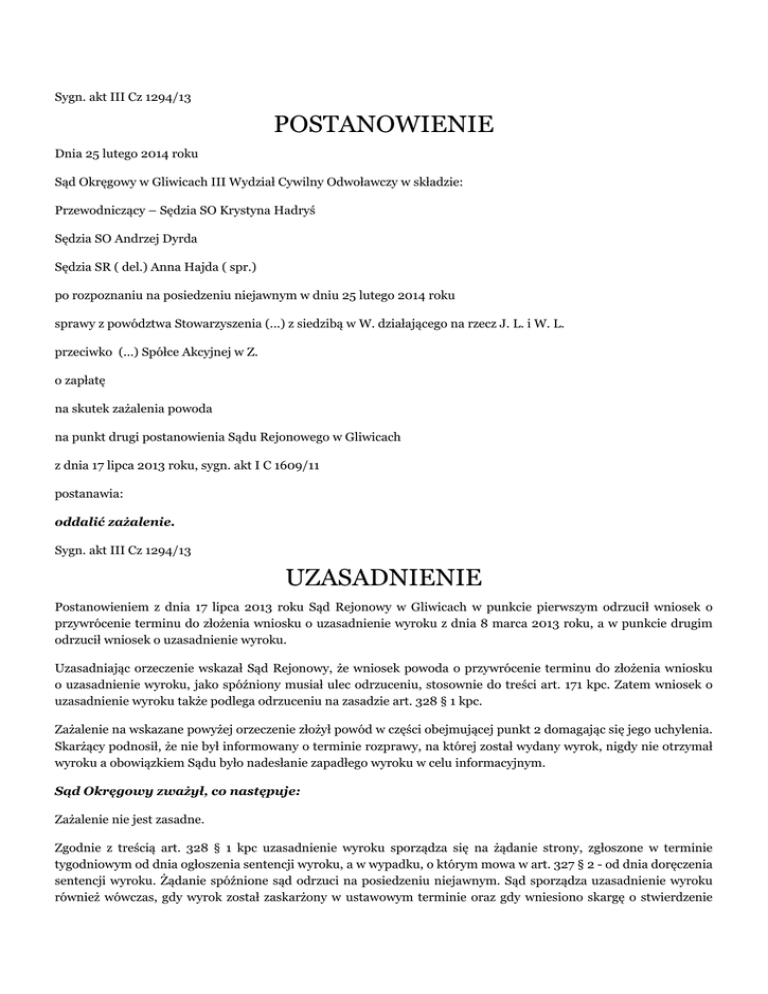 Sygn. akt III Cz 1294/13

POSTANOWIENIE

Dnia 25 lutego 2014 roku

Sąd Okręgowy w Gliwicach III Wydział Cywilny Odwoławczy w składzie:

Przewodniczący – Sędzia SO Krystyna Hadryś

Sędzia SO Andrzej Dyrda

Sędzia SR ( del.) Anna Hajda ( spr.)

po rozpoznaniu na posiedzeniu niejawnym w dniu 25 lutego 2014 roku

sprawy z powództwa Stowarzyszenia (...) z siedzibą w W. działającego na rzecz J. L. i W. L.

przeciwko (...) Spółce Akcyjnej w Z.

o zapłatę

na skutek zażalenia powoda

na punkt drugi postanowienia Sądu Rejonowego w Gliwicach

z dnia 17 lipca 2013 roku, sygn. akt I C 1609/11

postanawia:

oddalić zażalenie.

Sygn. akt III Cz 1294/13

UZASADNIENIE

Postanowieniem z dnia 17 lipca 2013 roku Sąd Rejonowy w Gliwicach w punkcie pierwszym odrzucił wniosek o przywrócenie terminu do złożenia wniosku o uzasadnienie wyroku z dnia 8 marca 2013 roku, a w punkcie drugim odrzucił wniosek o uzasadnienie wyroku.

Uzasadniając orzeczenie wskazał Sąd Rejonowy, że wniosek powoda o przywrócenie terminu do złożenia wniosku o uzasadnienie wyroku, jako spóźniony musiał ulec odrzuceniu, stosownie do treści art. 171 kpc. Zatem wniosek o uzasadnienie wyroku także podlega odrzuceniu na zasadzie art. 328 § 1 kpc.

Zażalenie na wskazane powyżej orzeczenie złożył powód w części obejmującej punkt 2 domagając się jego uchylenia. Skarżący podnosił, że nie był informowany o terminie rozprawy, na której został wydany wyrok, nigdy nie otrzymał wyroku a obowiązkiem Sądu było nadesłanie zapadłego wyroku w celu informacyjnym.

Sąd Okręgowy zważył, co następuje:

Zażalenie nie jest zasadne.

Zgodnie z treścią art. 328 § 1 kpc uzasadnienie wyroku sporządza się na żądanie strony, zgłoszone w terminie tygodniowym od dnia ogłoszenia sentencji wyroku, a w wypadku, o którym mowa w art. 327 § 2 - od dnia doręczenia sentencji wyroku. Żądanie spóźnione sąd odrzuci na posiedzeniu niejawnym. Sąd sporządza uzasadnienie wyroku również wówczas, gdy wyrok został zaskarżony w ustawowym terminie oraz gdy wniesiono skargę o stwierdzenie